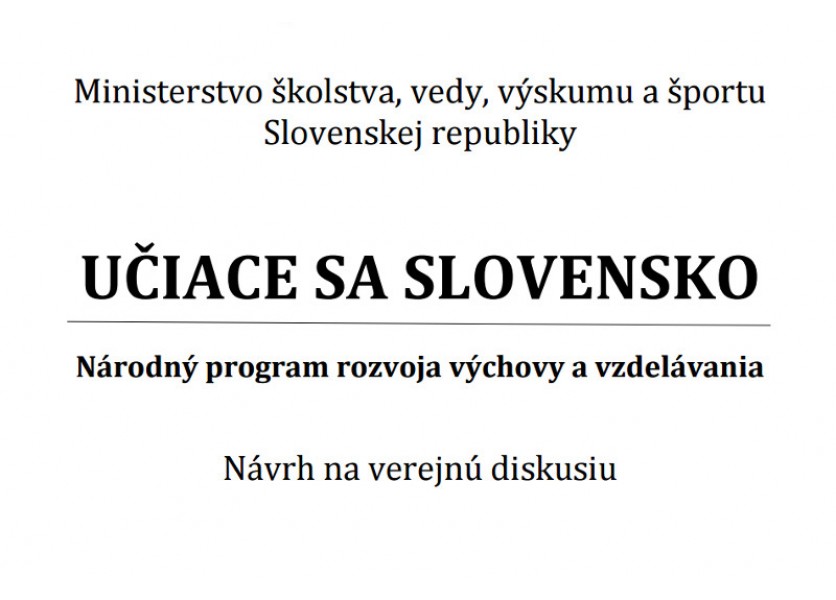 Ministerstvo školstva, vedy, výskumu a športu Slovenskej republiky

UČIACE SA SLOVENSKO

Národný program rozvoja výchovy a vzdelávania

Návrh na verejnú diskusiu